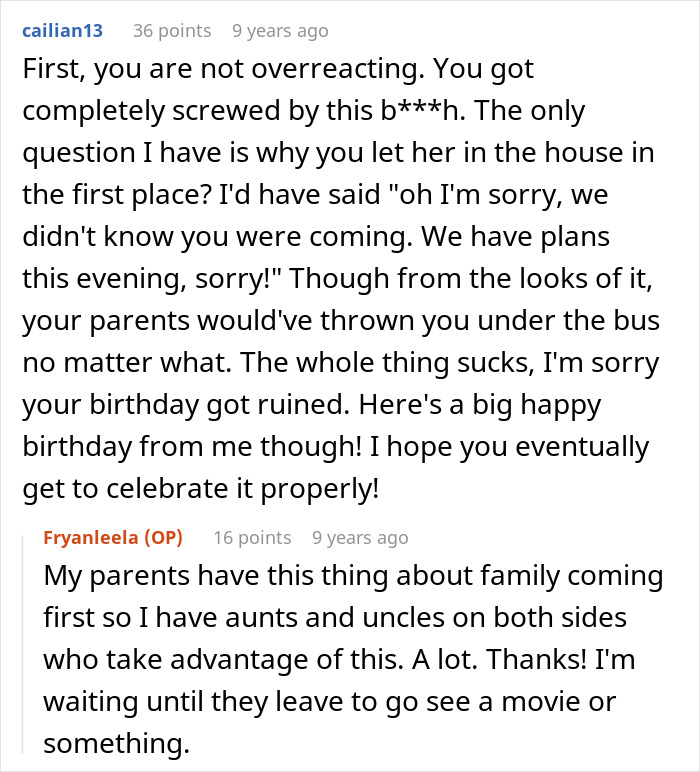 cailian13 36 points 9 years ago

First, you are not overreacting. You got completely screwed by this b***h. The only question I have is why you let her in the house in the first place? I'd have said "oh I'm sorry, we didn't know you were coming. We have plans this evening, sorry!" Though from the looks of it, your parents would've thrown you under the bus no matter what. The whole thing sucks, I'm sorry your birthday got ruined. Here's a big happy birthday from me though! I hope you eventually get to celebrate it properly!

Fryanleela (OP) 16 points 9 years ago

My parents have this thing about family coming first so I have aunts and uncles on both sides who take advantage of this. A lot. Thanks! I'm waiting until they leave to go see a movie or something.